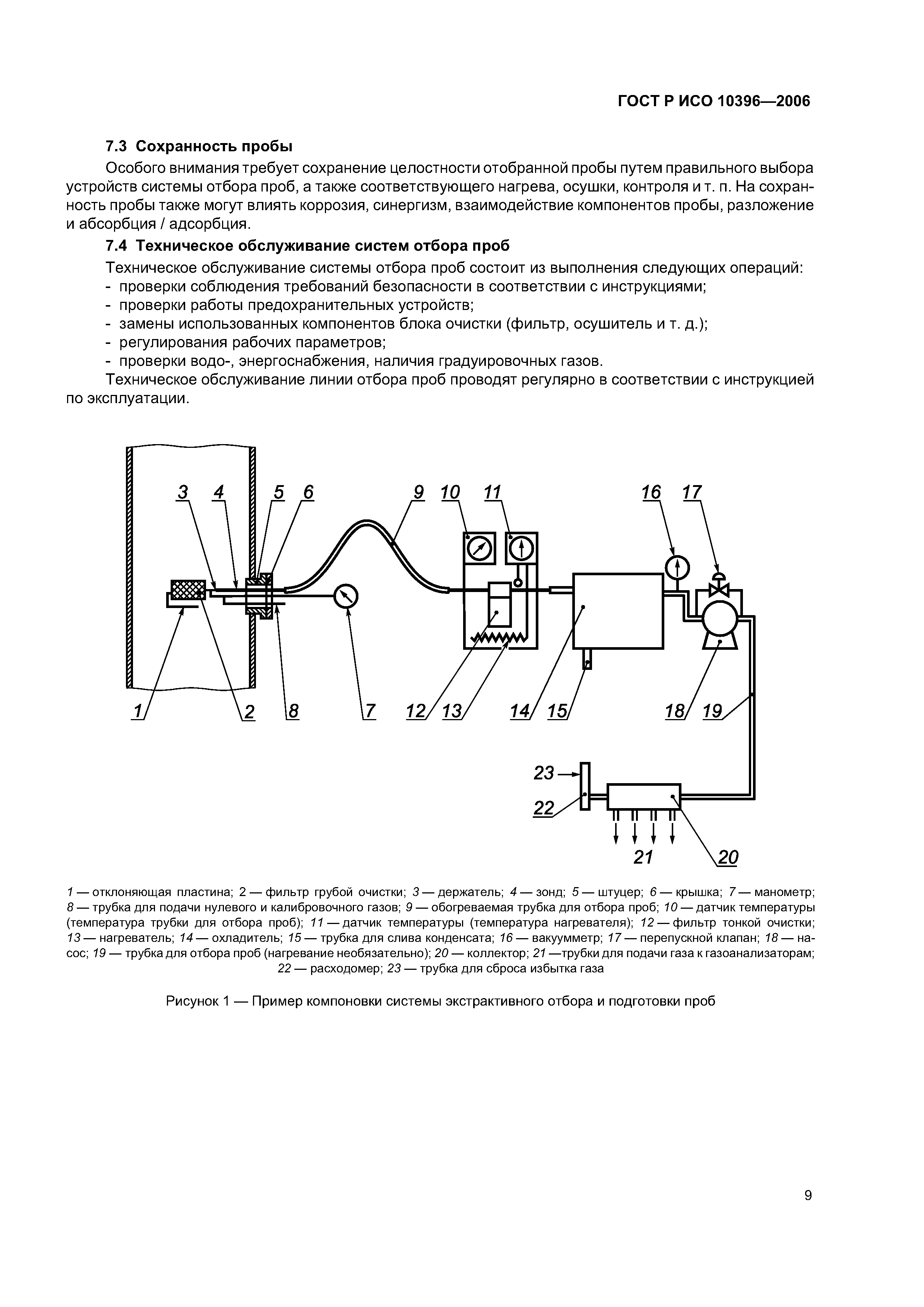 ГОСТ Р ИСО 10396—2006

7.3 Сохранность пробы

Особого внимания требует сохранение целостности отобранной пробы путем правильного выбора устройств системы отбора проб, а также соответствующего нагрева, осушки, контроля и т. п. На сохранность пробы также могут влиять коррозия, синергизм, взаимодействие компонентов пробы, разложение и абсорбция / адсорбция.

7.4 Техническое обслуживание систем отбора проб

Техническое обслуживание системы отбора проб состоит из выполнения следующих операций:
- проверки соблюдения требований безопасности в соответствии с инструкциями;
- проверки работы предохранительных устройств;
- замены использованных компонентов блока очистки (фильтр, осушитель и т. д.);
- регулирования рабочих параметров;
- проверки водо-, энергоснабжения, наличия градуировочных газов.

Техническое обслуживание линии отбора проб проводят регулярно в соответствии с инструкцией по эксплуатации.

3 4 5 6 9 10 11 16 17

1 2 8 7 12 13 14 15 18 19

23
22
21 20

1 — отклоняющая пластина; 2 — фильтр грубой очистки; 3 — держатель; 4 — зонд; 5 — штуцер; 6 — крышка; 7 — манометр; 8 — трубка для подачи нулевого и калибровочного газов; 9 — обогреваемая трубка для отбора проб; 10 — датчик температуры (температура трубки для отбора проб); 11 — датчик температуры (температура нагревателя); 12 — фильтр тонкой очистки; 13 — нагреватель; 14 — охладитель; 15 — трубка для слива конденсата; 16 — вакуумметр; 17 — перепускной клапан; 18 — насос; 19 — трубка для отбора проб (нагревание необязательно); 20 — коллектор; 21 —трубки для подачи газа к газоанализаторам; 22 — расходомер; 23 — трубка для сброса избытка газа

Рисунок 1 — Пример компоновки системы экстрактивного отбора и подготовки проб

9